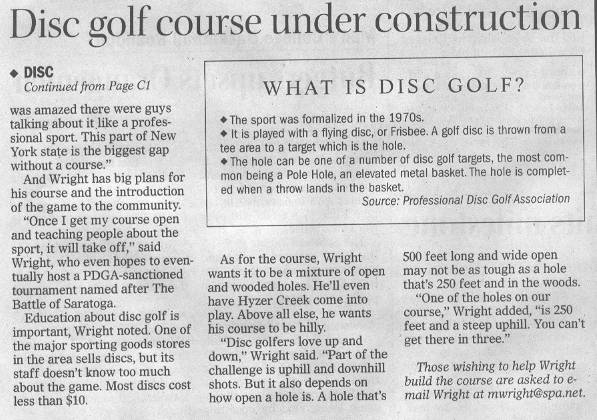 Disc golf course under construction

◆ DISC
Continued from Page C1

was amazed there were guys talking about it like a professional sport. This part of New York state is the biggest gap without a course."

And Wright has big plans for his course and the introduction of the game to the community.

"Once I get my course open and teaching people about the sport, it will take off," said Wright, who even hopes to eventually host a PDGA-sanctioned tournament named after The Battle of Saratoga.

Education about disc golf is important, Wright noted. One of the major sporting goods stores in the area sells discs, but its staff doesn't know too much about the game. Most discs cost less than $10.

WHAT IS DISC GOLF?

◆ The sport was formalized in the 1970s.
◆ It is played with a flying disc, or Frisbee. A golf disc is thrown from a tee area to a target which is the hole.
◆ The hole can be one of a number of disc golf targets, the most common being a Pole Hole, an elevated metal basket. The hole is completed when a throw lands in the basket.
Source: Professional Disc Golf Association

As for the course, Wright wants it to be a mixture of open and wooded holes. He'll even have Hyzer Creek come into play. Above all else, he wants his course to be hilly.

"Disc golfers love up and down," Wright said. "Part of the challenge is uphill and downhill shots. But it also depends on how open a hole is. A hole that's 500 feet long and wide open may not be as tough as a hole that's 250 feet and in the woods.

"One of the holes on our course," Wright added, "is 250 feet and a steep uphill. You can't get there in three."

Those wishing to help Wright build the course are asked to e-mail Wright at mwright@spa.net.